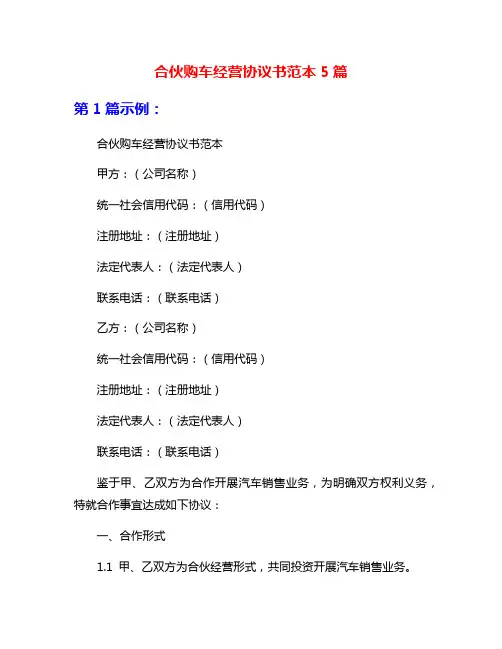 合伙购车经营协议书范本 5 篇

第 1 篇示例：

合伙购车经营协议书范本

甲方：（公司名称）

统一社会信用代码：（信用代码）

注册地址：（注册地址）

法定代表人：（法定代表人）

联系电话：（联系电话）

乙方：（公司名称）

统一社会信用代码：（信用代码）

注册地址：（注册地址）

法定代表人：（法定代表人）

联系电话：（联系电话）

鉴于甲、乙双方为合作开展汽车销售业务，为明确双方权利义务，特就合作事宜达成如下协议：

一、合作形式

1.1 甲、乙双方为合伙经营形式，共同投资开展汽车销售业务。